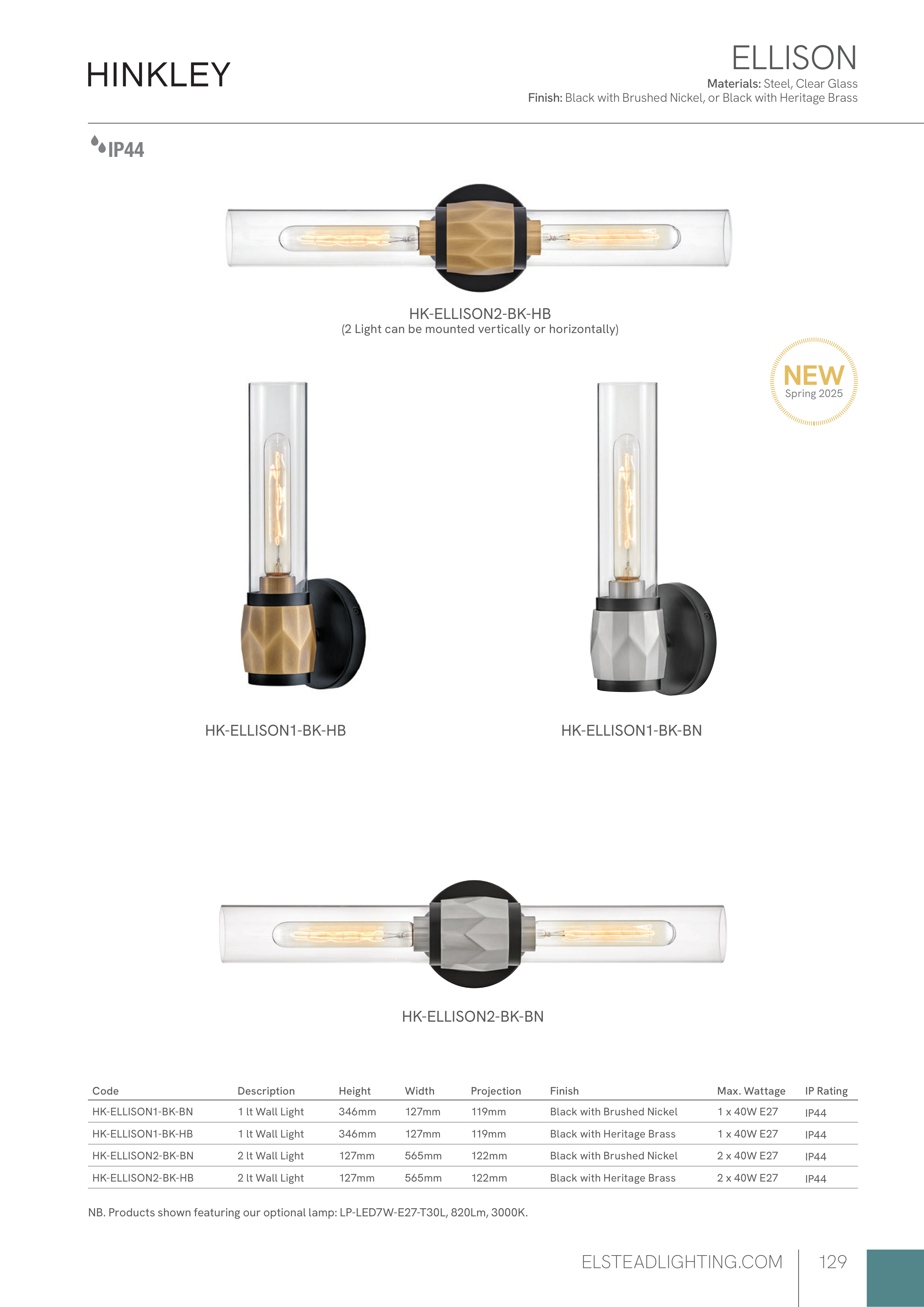 HINKLEY

ELLISON
Materials: Steel, Clear Glass
Finish: Black with Brushed Nickel, or Black with Heritage Brass

IP44

HK-ELLISON2-BK-HB
(2 Light can be mounted vertically or horizontally)

NEW
Spring 2025

HK-ELLISON1-BK-HB

HK-ELLISON1-BK-BN

HK-ELLISON2-BK-BN

| Code | Description | Height | Width | Projection | Finish | Max. Wattage | IP Rating |
|---|---|---|---|---|---|---|---|
| HK-ELLISON1-BK-BN | 1 lt Wall Light | 346mm | 127mm | 119mm | Black with Brushed Nickel | 1 x 40W E27 | IP44 |
| HK-ELLISON1-BK-HB | 1 lt Wall Light | 346mm | 127mm | 119mm | Black with Heritage Brass | 1 x 40W E27 | IP44 |
| HK-ELLISON2-BK-BN | 2 lt Wall Light | 127mm | 565mm | 122mm | Black with Brushed Nickel | 2 x 40W E27 | IP44 |
| HK-ELLISON2-BK-HB | 2 lt Wall Light | 127mm | 565mm | 122mm | Black with Heritage Brass | 2 x 40W E27 | IP44 |

NB. Products shown featuring our optional lamp: LP-LED7W-E27-T30L, 820Lm, 3000K.

ELSTEADLIGHTING.COM 129